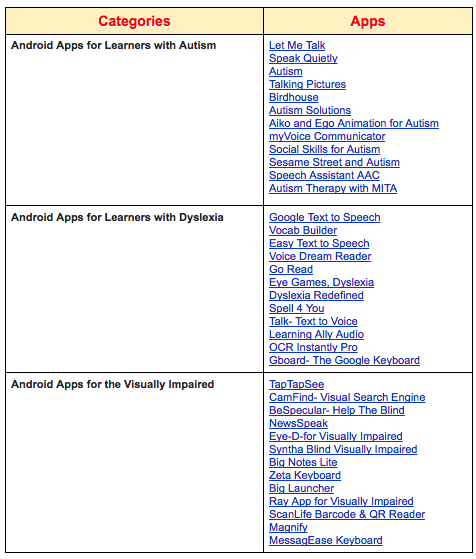 | Categories | Apps |
|---|---|
| Android Apps for Learners with Autism | Let Me Talk<br>Speak Quietly<br>Autism<br>Talking Pictures<br>Birdhouse<br>Autism Solutions<br>Aiko and Ego Animation for Autism<br>myVoice Communicator<br>Social Skills for Autism<br>Sesame Street and Autism<br>Speech Assistant AAC<br>Autism Therapy with MITA |
| Android Apps for Learners with Dyslexia | Google Text to Speech<br>Vocab Builder<br>Easy Text to Speech<br>Voice Dream Reader<br>Go Read<br>Eye Games, Dyslexia<br>Dyslexia Redefined<br>Spell 4 You<br>Talk- Text to Voice<br>Learning Ally Audio<br>OCR Instantly Pro<br>Gboard- The Google Keyboard |
| Android Apps for the Visually Impaired | TapTapSee<br>CamFind- Visual Search Engine<br>BeSpecular- Help The Blind<br>NewsSpeak<br>Eye-D-for Visually Impaired<br>Syntha Blind Visually Impaired<br>Big Notes Lite<br>Zeta Keyboard<br>Big Launcher<br>Ray App for Visually Impaired<br>ScanLife Barcode & QR Reader<br>Magnify<br>MessagEase Keyboard |